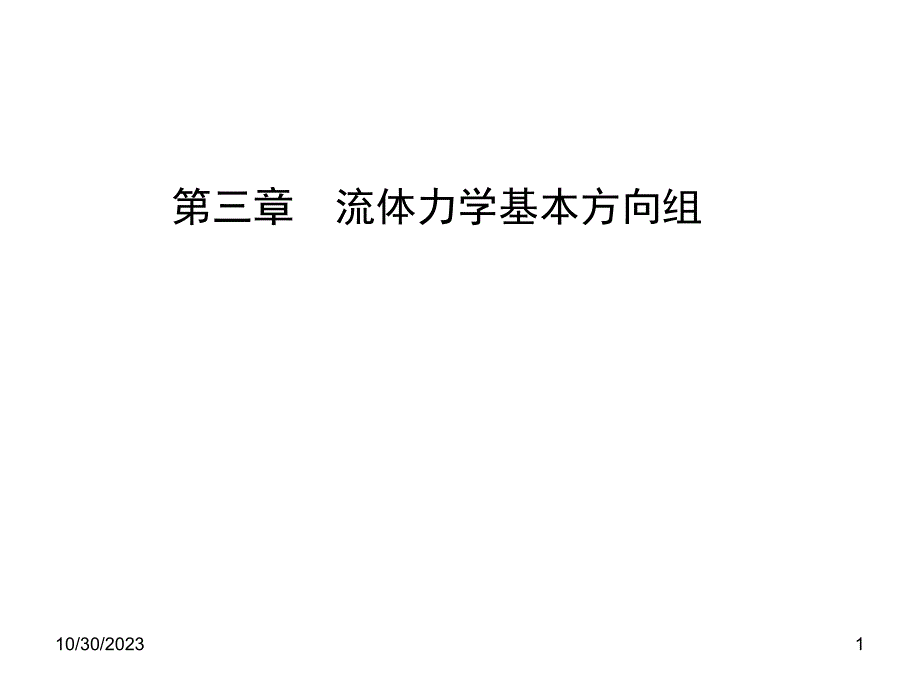 第三章　流体力学基本方向组

10/30/2023

1